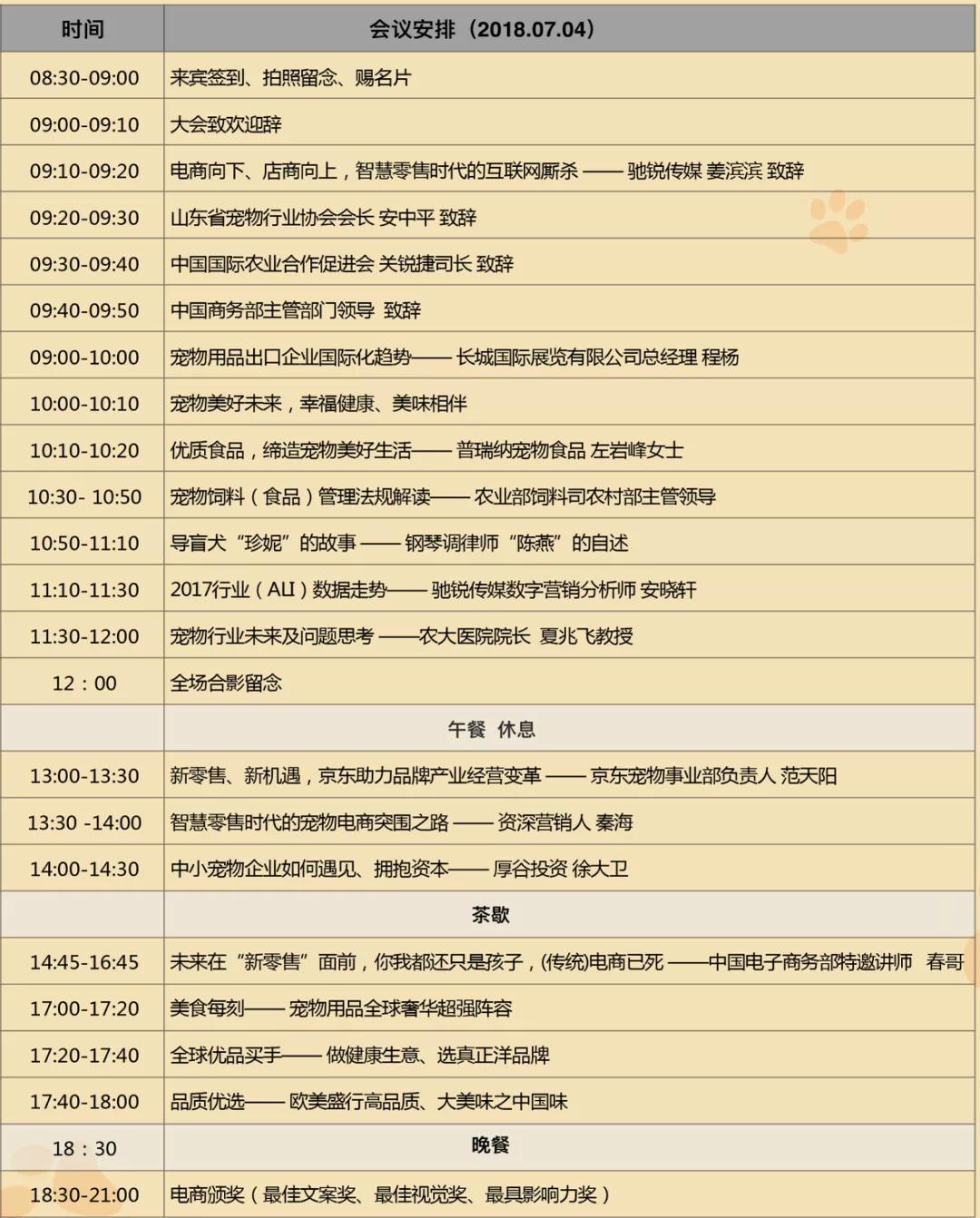 | 时间 | 会议安排（2018.07.04） |
|---|---|
| 08:30-09:00 | 来宾签到、拍照留念、赐名片 |
| 09:00-09:10 | 大会致欢迎辞 |
| 09:10-09:20 | 电商向下、店商向上，智慧零售时代的互联网厮杀 —— 驰锐传媒 姜滨滨 致辞 |
| 09:20-09:30 | 山东省宠物行业协会会长 安中平 致辞 |
| 09:30-09:40 | 中国国际农业合作促进会 关锐捷司长 致辞 |
| 09:40-09:50 | 中国商务部主管部门领导 致辞 |
| 09:00-10:00 | 宠物用品出口企业国际化趋势—— 长城国际展览有限公司总经理 程杨 |
| 10:00-10:10 | 宠物美好未来，幸福健康、美味相伴 |
| 10:10-10:20 | 优质食品，缔造宠物美好生活—— 普瑞纳宠物食品 左岩峰女士 |
| 10:30- 10:50 | 宠物饲料（食品）管理法规解读—— 农业部饲料司农村部主管领导 |
| 10:50-11:10 | 导盲犬“珍妮”的故事 —— 钢琴调律师“陈燕”的自述 |
| 11:10-11:30 | 2017行业（ALI）数据走势—— 驰锐传媒数字营销分析师 安晓轩 |
| 11:30-12:00 | 宠物行业未来及问题思考 ——农大医院院长 夏兆飞教授 |
| 12：00 | 全场合影留念 |
| | 午餐 休息 |
| 13:00-13:30 | 新零售、新机遇，京东助力品牌产业经营变革 —— 京东宠物事业部负责人 范天阳 |
| 13:30 -14:00 | 智慧零售时代的宠物电商突围之路 —— 资深营销人 秦海 |
| 14:00-14:30 | 中小宠物企业如何遇见、拥抱资本—— 厚谷投资 徐大卫 |
| | 茶歇 |
| 14:45-16:45 | 未来在“新零售”面前，你我都还只是孩子，(传统)电商已死 ——中国电子商务部特邀讲师 春哥 |
| 17:00-17:20 | 美食每刻—— 宠物用品全球奢华超强阵容 |
| 17:20-17:40 | 全球优品买手—— 做健康生意、选真正洋品牌 |
| 17:40-18:00 | 品质优选—— 欧美盛行高品质、大美味之中国味 |
| 18：30 | 晚餐 |
| 18:30-21:00 | 电商颁奖（最佳文案奖、最佳视觉奖、最具影响力奖） |